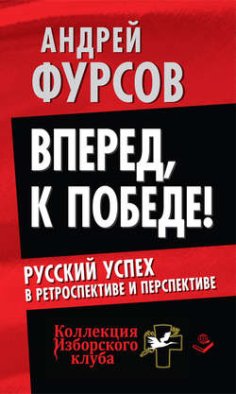 АНДРЕЙ ФУРСОВ

ВПЕРЕД, К ПОБЕДЕ!

РУССКИЙ УСПЕХ В РЕТРОСПЕКТИВЕ И ПЕРСПЕКТИВЕ

Коллекция Изборского клуба